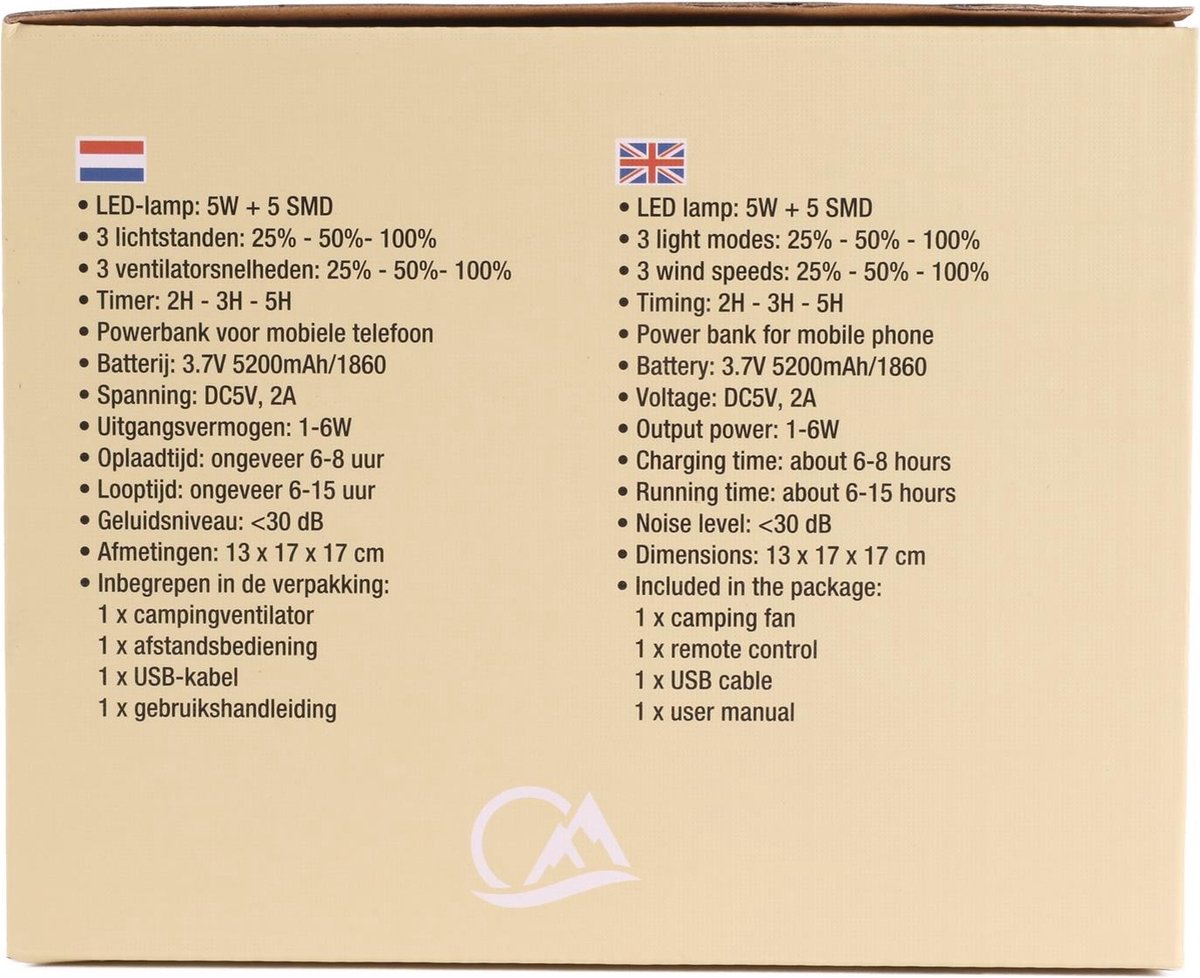 • LED-lamp: 5W + 5 SMD
• 3 lichtstanden: 25% - 50%- 100%
• 3 ventilatorsnelheden: 25% - 50%- 100%
• Timer: 2H - 3H - 5H
• Powerbank voor mobiele telefoon
• Batterij: 3.7V 5200mAh/1860
• Spanning: DC5V, 2A
• Uitgangsvermogen: 1-6W
• Oplaadtijd: ongeveer 6-8 uur
• Looptijd: ongeveer 6-15 uur
• Geluidsniveau: <30 dB
• Afmetingen: 13 x 17 x 17 cm
• Inbegrepen in de verpakking:
1 x campingventilator
1 x afstandsbediening
1 x USB-kabel
1 x gebruikshandleiding

• LED lamp: 5W + 5 SMD
• 3 light modes: 25% - 50% - 100%
• 3 wind speeds: 25% - 50% - 100%
• Timing: 2H - 3H - 5H
• Power bank for mobile phone
• Battery: 3.7V 5200mAh/1860
• Voltage: DC5V, 2A
• Output power: 1-6W
• Charging time: about 6-8 hours
• Running time: about 6-15 hours
• Noise level: <30 dB
• Dimensions: 13 x 17 x 17 cm
• Included in the package:
1 x camping fan
1 x remote control
1 x USB cable
1 x user manual